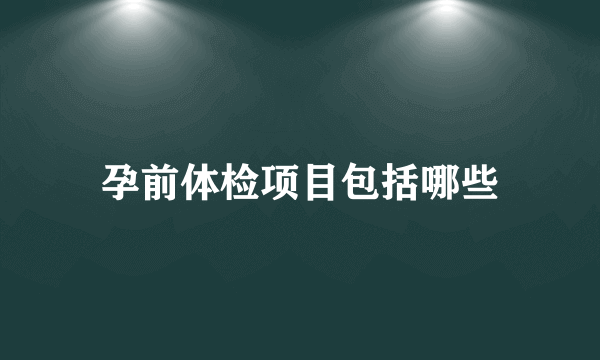 孕前体检项目包括哪些